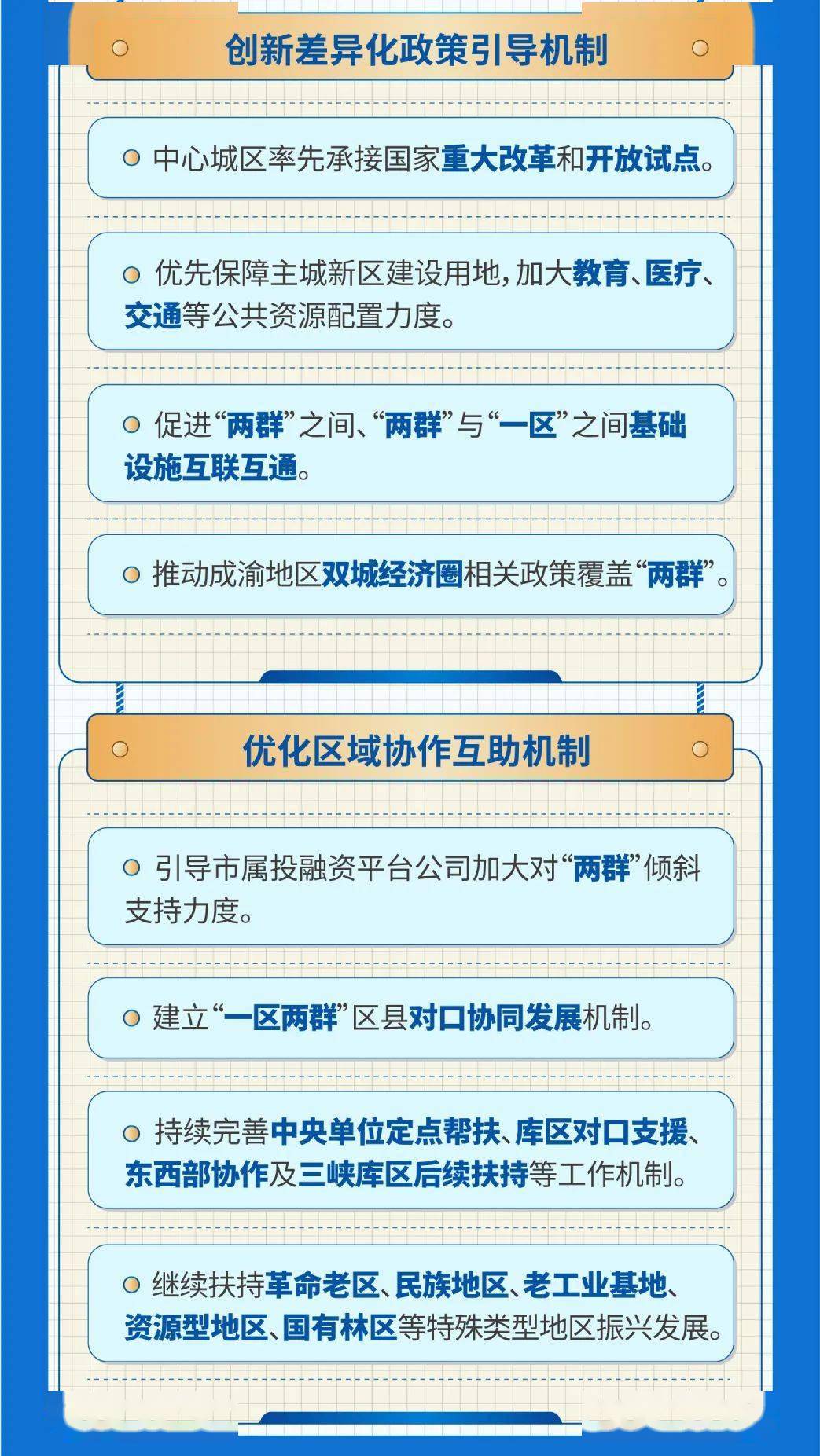 创新差异化政策引导机制

中心城区率先承接国家重大改革和开放试点。

优先保障主城新区建设用地，加大教育、医疗、交通等公共资源配置力度。

促进“两群”之间、“两群”与“一区”之间基础设施互联互通。

推动成渝地区双城经济圈相关政策覆盖“两群”。

优化区域协作互助机制

引导市属投融资平台公司加大对“两群”倾斜支持力度。

建立“一区两群”区县对口协同发展机制。

持续完善中央单位定点帮扶、库区对口支援、东西部协作及三峡库区后续扶持等工作机制。

继续扶持革命老区、民族地区、老工业基地、资源型地区、国有林区等特殊类型地区振兴发展。